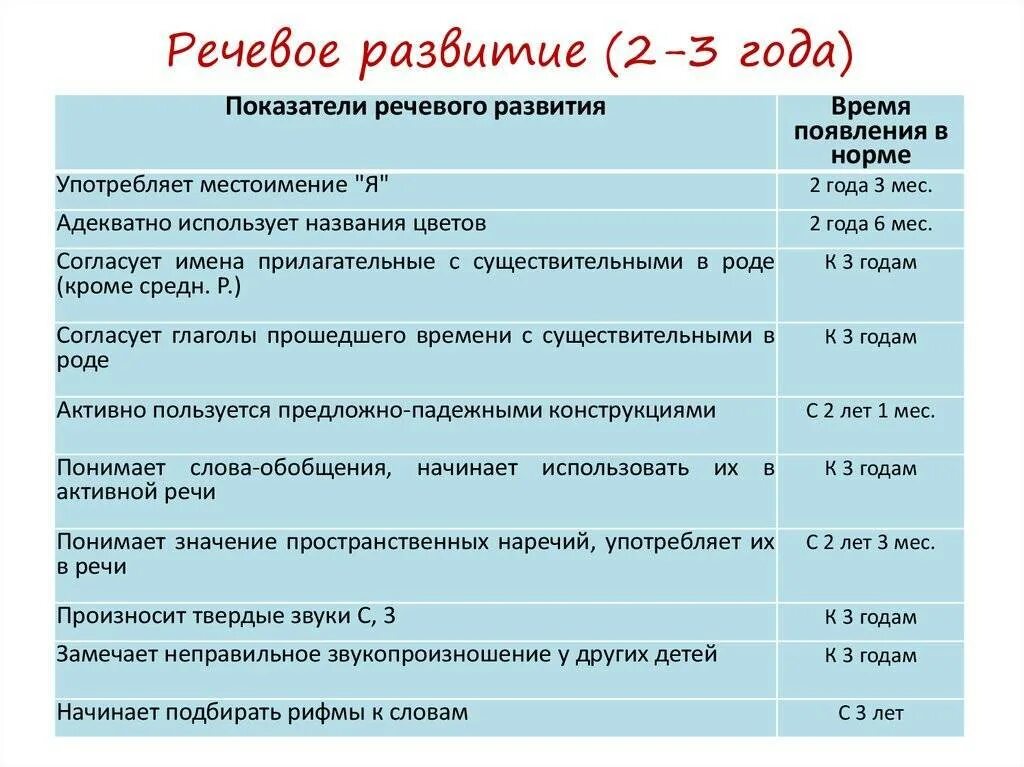 Речевое развитие (2-3 года)

| Показатели речевого развития | Время появления в норме |
|---|---|
| Употребляет местоимение "Я" | 2 года 3 мес. |
| Адекватно использует названия цветов | 2 года 6 мес. |
| Согласует имена прилагательные с существительными в роде (кроме средн. Р.) | К 3 годам |
| Согласует глаголы прошедшего времени с существительными в роде | К 3 годам |
| Активно пользуется предложно-падежными конструкциями | С 2 лет 1 мес. |
| Понимает слова-обобщения, начинает использовать их в активной речи | К 3 годам |
| Понимает значение пространственных наречий, употребляет их в речи | С 2 лет 3 мес. |
| Произносит твердые звуки С, З | К 3 годам |
| Замечает неправильное звукопроизношение у других детей | К 3 годам |
| Начинает подбирать рифмы к словам | С 3 лет |